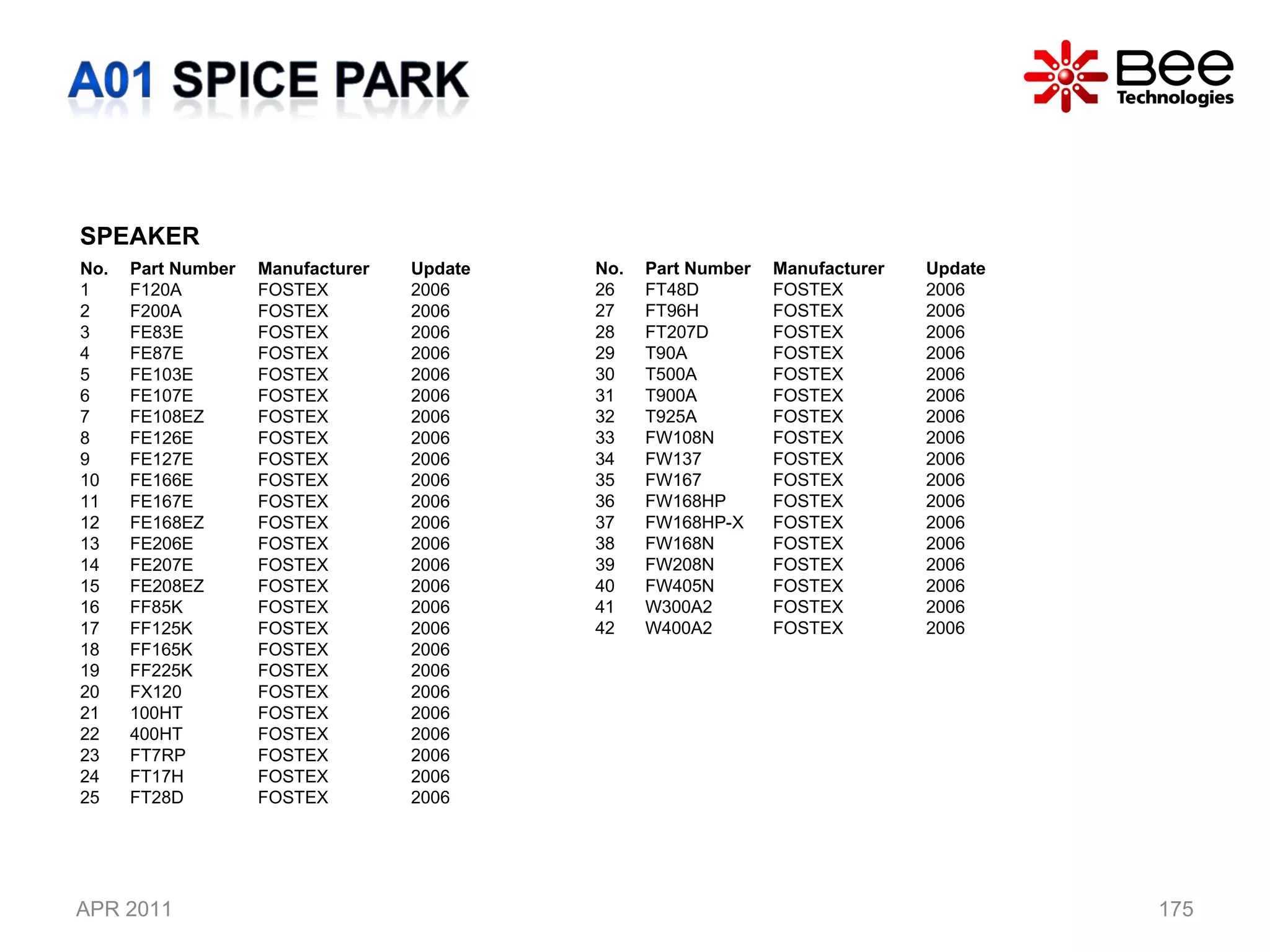 A01 SPICE PARK

Bee Technologies

SPEAKER

| No. | Part Number | Manufacturer | Update |
|---|---|---|---|
| 1 | F120A | FOSTEX | 2006 |
| 2 | F200A | FOSTEX | 2006 |
| 3 | FE83E | FOSTEX | 2006 |
| 4 | FE87E | FOSTEX | 2006 |
| 5 | FE103E | FOSTEX | 2006 |
| 6 | FE107E | FOSTEX | 2006 |
| 7 | FE108EZ | FOSTEX | 2006 |
| 8 | FE126E | FOSTEX | 2006 |
| 9 | FE127E | FOSTEX | 2006 |
| 10 | FE166E | FOSTEX | 2006 |
| 11 | FE167E | FOSTEX | 2006 |
| 12 | FE168EZ | FOSTEX | 2006 |
| 13 | FE206E | FOSTEX | 2006 |
| 14 | FE207E | FOSTEX | 2006 |
| 15 | FE208EZ | FOSTEX | 2006 |
| 16 | FF85K | FOSTEX | 2006 |
| 17 | FF125K | FOSTEX | 2006 |
| 18 | FF165K | FOSTEX | 2006 |
| 19 | FF225K | FOSTEX | 2006 |
| 20 | FX120 | FOSTEX | 2006 |
| 21 | 100HT | FOSTEX | 2006 |
| 22 | 400HT | FOSTEX | 2006 |
| 23 | FT7RP | FOSTEX | 2006 |
| 24 | FT17H | FOSTEX | 2006 |
| 25 | FT28D | FOSTEX | 2006 |

| No. | Part Number | Manufacturer | Update |
|---|---|---|---|
| 26 | FT48D | FOSTEX | 2006 |
| 27 | FT96H | FOSTEX | 2006 |
| 28 | FT207D | FOSTEX | 2006 |
| 29 | T90A | FOSTEX | 2006 |
| 30 | T500A | FOSTEX | 2006 |
| 31 | T900A | FOSTEX | 2006 |
| 32 | T925A | FOSTEX | 2006 |
| 33 | FW108N | FOSTEX | 2006 |
| 34 | FW137 | FOSTEX | 2006 |
| 35 | FW167 | FOSTEX | 2006 |
| 36 | FW168HP | FOSTEX | 2006 |
| 37 | FW168HP-X | FOSTEX | 2006 |
| 38 | FW168N | FOSTEX | 2006 |
| 39 | FW208N | FOSTEX | 2006 |
| 40 | FW405N | FOSTEX | 2006 |
| 41 | W300A2 | FOSTEX | 2006 |
| 42 | W400A2 | FOSTEX | 2006 |

APR 2011

175